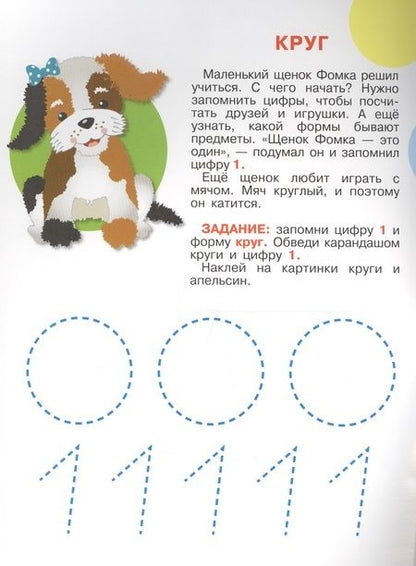 КРУГ

Маленький щенок Фомка решил учиться. С чего начать? Нужно запомнить цифры, чтобы посчитать друзей и игрушки. А ещё узнать, какой формы бывают предметы. «Щенок Фомка — это один», — подумал он и запомнил цифру 1.

Ещё щенок любит играть с мячом. Мяч круглый, и поэтому он катится.

ЗАДАНИЕ: запомни цифру 1 и форму круг. Обведи карандашом круги и цифру 1.

Наклей на картинки круги и апельсин.

1 1 1 1 1